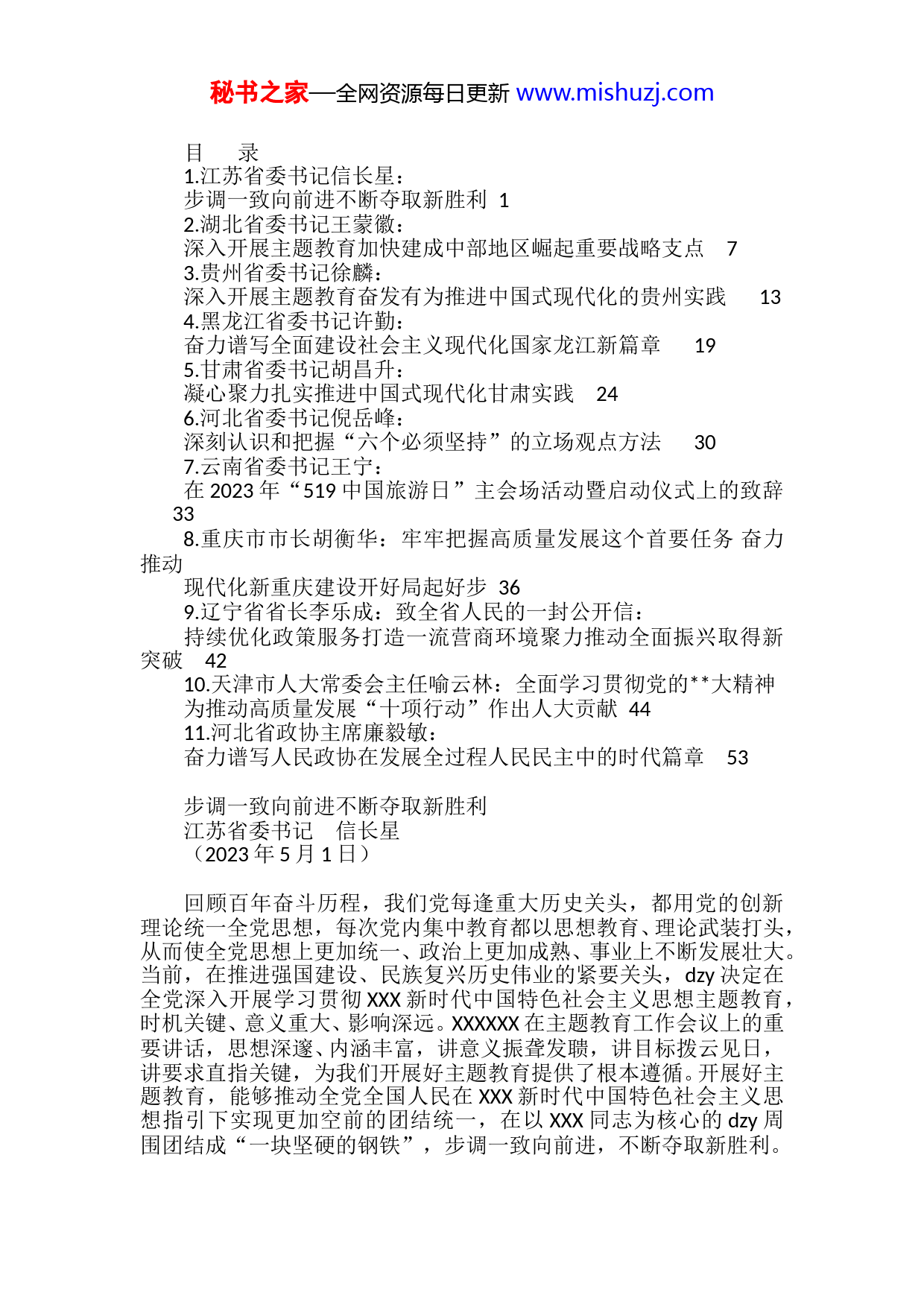 秘书之家—全网资源每日更新 www.mishuzj.com

目　录
1.江苏省委书记信长星：
步调一致向前进不断夺取新胜利　1
2.湖北省委书记王蒙徽：
深入开展主题教育加快建成中部地区崛起重要战略支点　7
3.贵州省委书记徐麟：
深入开展主题教育奋发有为推进中国式现代化的贵州实践　13
4.黑龙江省委书记许勤：
奋力谱写全面建设社会主义现代化国家龙江新篇章　19
5.甘肃省委书记胡昌升：
凝心聚力扎实推进中国式现代化甘肃实践　24
6.河北省委书记倪岳峰：
深刻认识和把握“六个必须坚持”的立场观点方法　30
7.云南省委书记王宁：
在 2023 年“519 中国旅游日”主会场活动暨启动仪式上的致辞　33
8.重庆市市长胡衡华：牢牢把握高质量发展这个首要任务 奋力推动
现代化新重庆建设开好局起好步　36
9.辽宁省省长李乐成：致全省人民的一封公开信：
持续优化政策服务打造一流营商环境聚力推动全面振兴取得新突破　42
10.天津市人大常委会主任喻云林：全面学习贯彻党的**大精神
为推动高质量发展“十项行动”作出人大贡献　44
11.河北省政协主席廉毅敏：
奋力谱写人民政协在发展全过程人民民主中的时代篇章　53

步调一致向前进不断夺取新胜利
江苏省委书记　信长星
（2023 年 5 月 1 日）

回顾百年奋斗历程，我们党每逢重大历史关头，都用党的创新理论统一全党思想，每次党内集中教育都以思想教育、理论武装打头，从而使全党思想上更加统一、政治上更加成熟、事业上不断发展壮大。当前，在推进强国建设、民族复兴历史伟业的紧要关头，dzy 决定在全党深入开展学习贯彻 XXX 新时代中国特色社会主义思想主题教育，时机关键、意义重大、影响深远。XXXXXX 在主题教育工作会议上的重要讲话，思想深邃、内涵丰富，讲意义振聋发聩，讲目标拨云见日，讲要求直指关键，为我们开展好主题教育提供了根本遵循。开展好主题教育，能够推动全党全国人民在 XXX 新时代中国特色社会主义思想指引下实现更加空前的团结统一，在以 XXX 同志为核心的 dzy 周围团结成“一块坚硬的钢铁”，步调一致向前进，不断夺取新胜利。